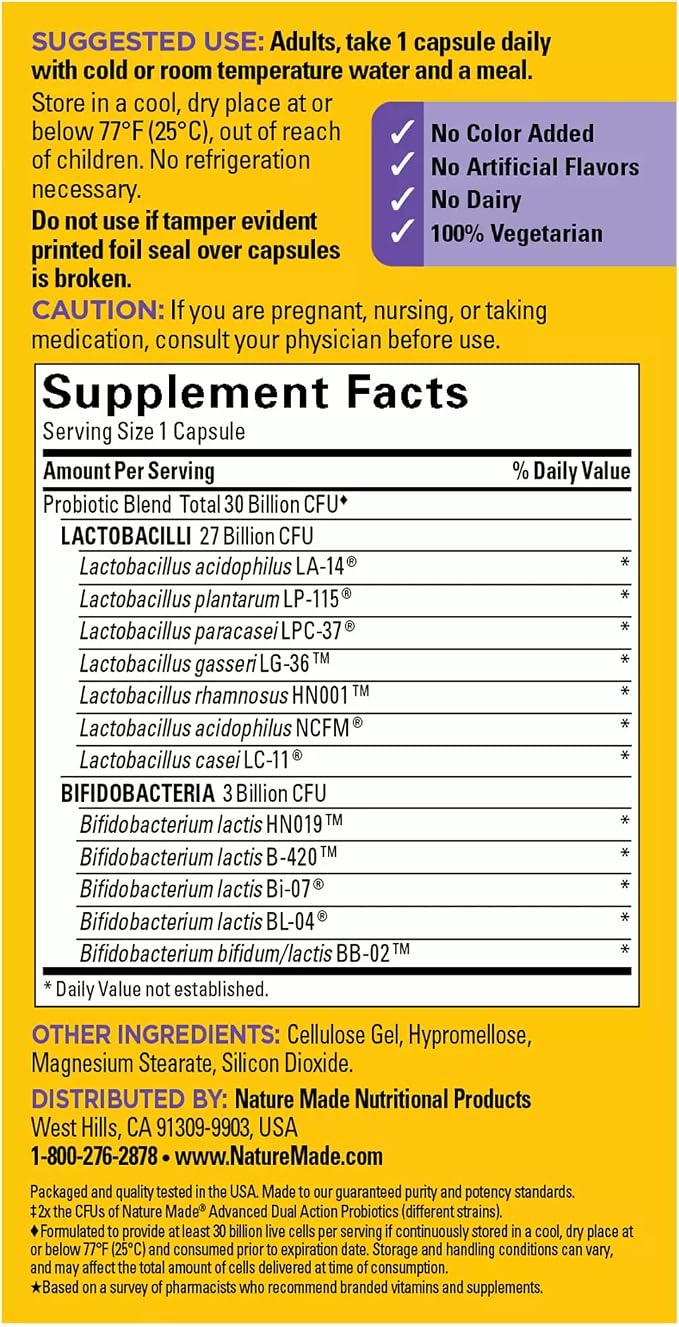 SUGGESTED USE: Adults, take 1 capsule daily with cold or room temperature water and a meal.

Store in a cool, dry place at or below 77°F (25°C), out of reach of children. No refrigeration necessary.

Do not use if tamper evident printed foil seal over capsules is broken.

✓ No Color Added
✓ No Artificial Flavors
✓ No Dairy
✓ 100% Vegetarian

CAUTION: If you are pregnant, nursing, or taking medication, consult your physician before use.

Supplement Facts
Serving Size 1 Capsule

| Amount Per Serving | % Daily Value |
|---|---|
| Probiotic Blend Total 30 Billion CFU♦ | |
| LACTOBACILLI 27 Billion CFU | |
| Lactobacillus acidophilus LA-14® | * |
| Lactobacillus plantarum LP-115® | * |
| Lactobacillus paracasei LPC-37® | * |
| Lactobacillus gasseri LG-36™ | * |
| Lactobacillus rhamnosus HN001™ | * |
| Lactobacillus acidophilus NCFM® | * |
| Lactobacillus casei LC-11® | * |
| BIFIDOBACTERIA 3 Billion CFU | |
| Bifidobacterium lactis HN019™ | * |
| Bifidobacterium lactis B-420™ | * |
| Bifidobacterium lactis Bi-07® | * |
| Bifidobacterium lactis BL-04® | * |
| Bifidobacterium bifidum/lactis BB-02™ | * |

* Daily Value not established.

OTHER INGREDIENTS: Cellulose Gel, Hypromellose, Magnesium Stearate, Silicon Dioxide.

DISTRIBUTED BY: Nature Made Nutritional Products
West Hills, CA 91309-9903, USA
1-800-276-2878 • www.NatureMade.com

Packaged and quality tested in the USA. Made to our guaranteed purity and potency standards.
‡2x the CFUs of Nature Made® Advanced Dual Action Probiotics (different strains).
♦Formulated to provide at least 30 billion live cells per serving if continuously stored in a cool, dry place at or below 77°F (25°C) and consumed prior to expiration date. Storage and handling conditions can vary, and may affect the total amount of cells delivered at time of consumption.
★Based on a survey of pharmacists who recommend branded vitamins and supplements.